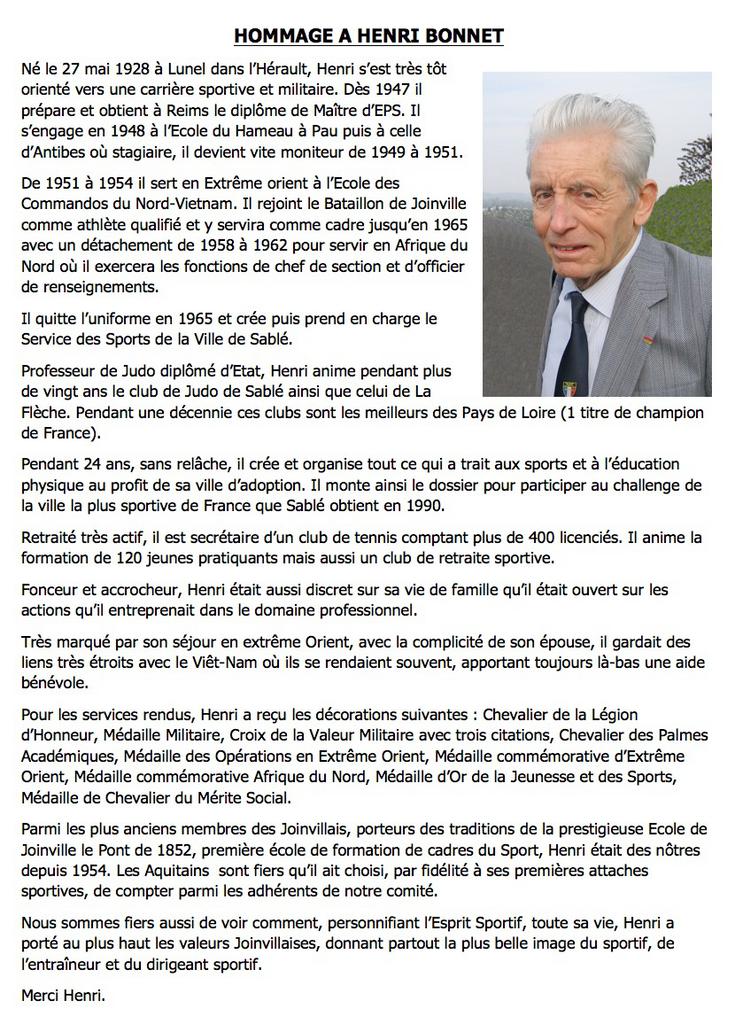 HOMMAGE A HENRI BONNET

Né le 27 mai 1928 à Lunel dans l'Hérault, Henri s'est très tôt orienté vers une carrière sportive et militaire. Dès 1947 il prépare et obtient à Reims le diplôme de Maître d'EPS. Il s'engage en 1948 à l'Ecole du Hameau à Pau puis à celle d'Antibes où stagiaire, il devient vite moniteur de 1949 à 1951.

De 1951 à 1954 il sert en Extrême orient à l'Ecole des Commandos du Nord-Vietnam. Il rejoint le Bataillon de Joinville comme athlète qualifié et y servira comme cadre jusqu'en 1965 avec un détachement de 1958 à 1962 pour servir en Afrique du Nord où il exercera les fonctions de chef de section et d'officier de renseignements.

Il quitte l'uniforme en 1965 et crée puis prend en charge le Service des Sports de la Ville de Sablé.

Professeur de Judo diplômé d'Etat, Henri anime pendant plus de vingt ans le club de Judo de Sablé ainsi que celui de La Flèche. Pendant une décennie ces clubs sont les meilleurs des Pays de Loire (1 titre de champion de France).

Pendant 24 ans, sans relâche, il crée et organise tout ce qui a trait aux sports et à l'éducation physique au profit de sa ville d'adoption. Il monte ainsi le dossier pour participer au challenge de la ville la plus sportive de France que Sablé obtient en 1990.

Retraité très actif, il est secrétaire d'un club de tennis comptant plus de 400 licenciés. Il anime la formation de 120 jeunes pratiquants mais aussi un club de retraite sportive.

Fonceur et accrocheur, Henri était aussi discret sur sa vie de famille qu'il était ouvert sur les actions qu'il entreprenait dans le domaine professionnel.

Très marqué par son séjour en extrême Orient, avec la complicité de son épouse, il gardait des liens très étroits avec le Viêt-Nam où ils se rendaient souvent, apportant toujours là-bas une aide bénévole.

Pour les services rendus, Henri a reçu les décorations suivantes : Chevalier de la Légion d'Honneur, Médaille Militaire, Croix de la Valeur Militaire avec trois citations, Chevalier des Palmes Académiques, Médaille des Opérations en Extrême Orient, Médaille commémorative d'Extrême Orient, Médaille commémorative Afrique du Nord, Médaille d'Or de la Jeunesse et des Sports, Médaille de Chevalier du Mérite Social.

Parmi les plus anciens membres des Joinvillais, porteurs des traditions de la prestigieuse Ecole de Joinville le Pont de 1852, première école de formation de cadres du Sport, Henri était des nôtres depuis 1954. Les Aquitains sont fiers qu'il ait choisi, par fidélité à ses premières attaches sportives, de compter parmi les adhérents de notre comité.

Nous sommes fiers aussi de voir comment, personnifiant l'Esprit Sportif, toute sa vie, Henri a porté au plus haut les valeurs Joinvillaises, donnant partout la plus belle image du sportif, de l'entraîneur et du dirigeant sportif.

Merci Henri.